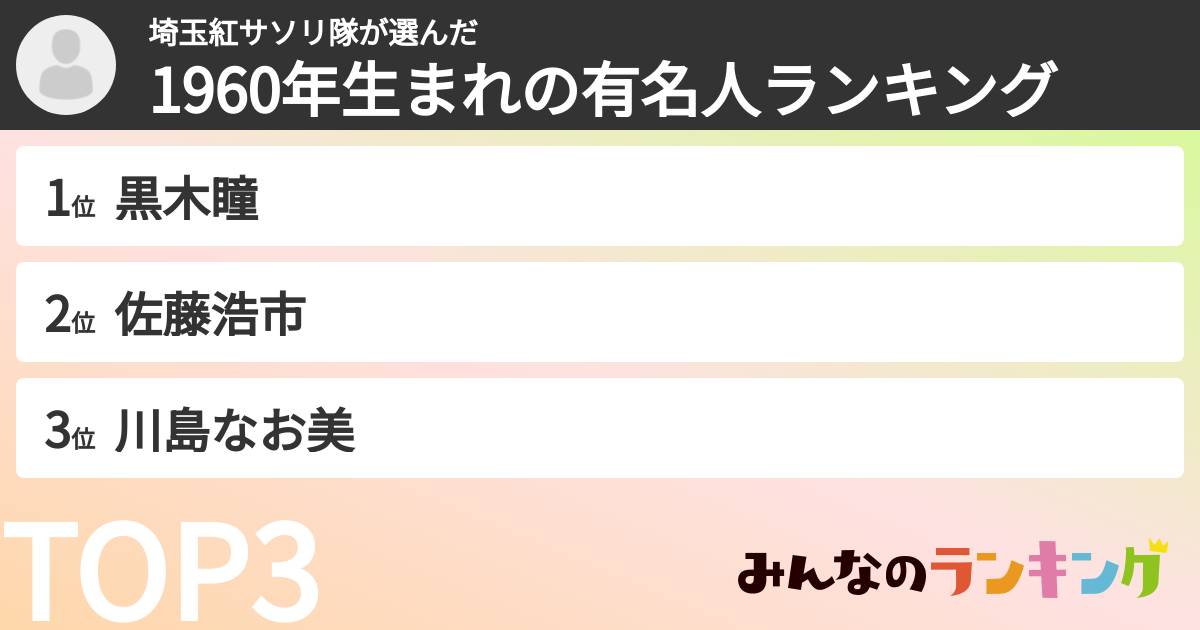 埼玉紅サソリ隊が選んだ
1960年生まれの有名人ランキング

1位 黒木瞳

2位 佐藤浩市

3位 川島なお美

TOP3

みんなのランキング